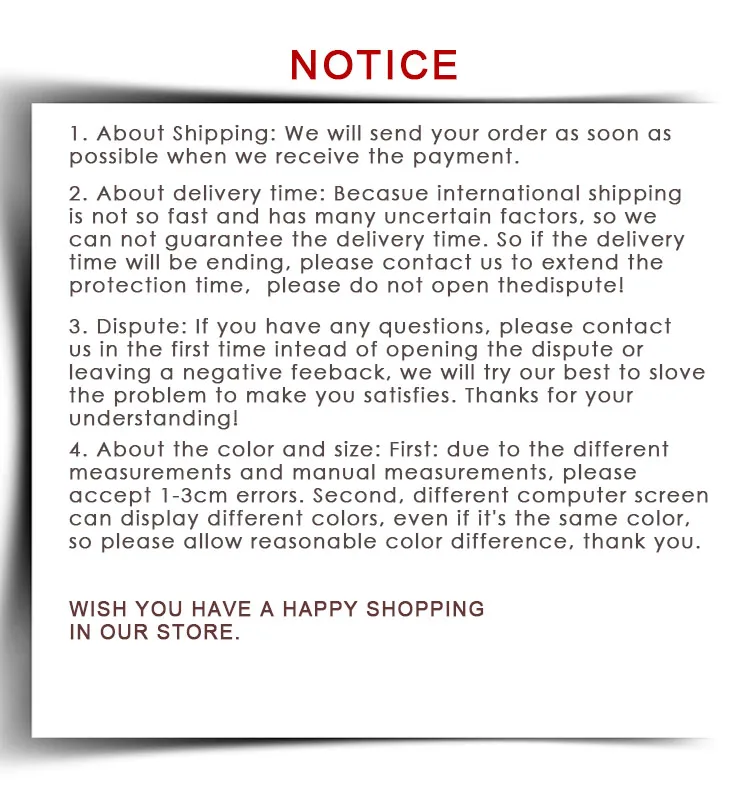 NOTICE

1. About Shipping: We will send your order as soon as possible when we receive the payment.

2. About delivery time: Becasue international shipping is not so fast and has many uncertain factors, so we can not guarantee the delivery time. So if the delivery time will be ending, please contact us to extend the protection time, please do not open thedispute!

3. Dispute: If you have any questions, please contact us in the first time intead of opening the dispute or leaving a negative feeback, we will try our best to slove the problem to make you satisfies. Thanks for your understanding!

4. About the color and size: First: due to the different measurements and manual measurements, please accept 1-3cm errors. Second, different computer screen can display different colors, even if it's the same color, so please allow reasonable color difference, thank you.

WISH YOU HAVE A HAPPY SHOPPING
IN OUR STORE.